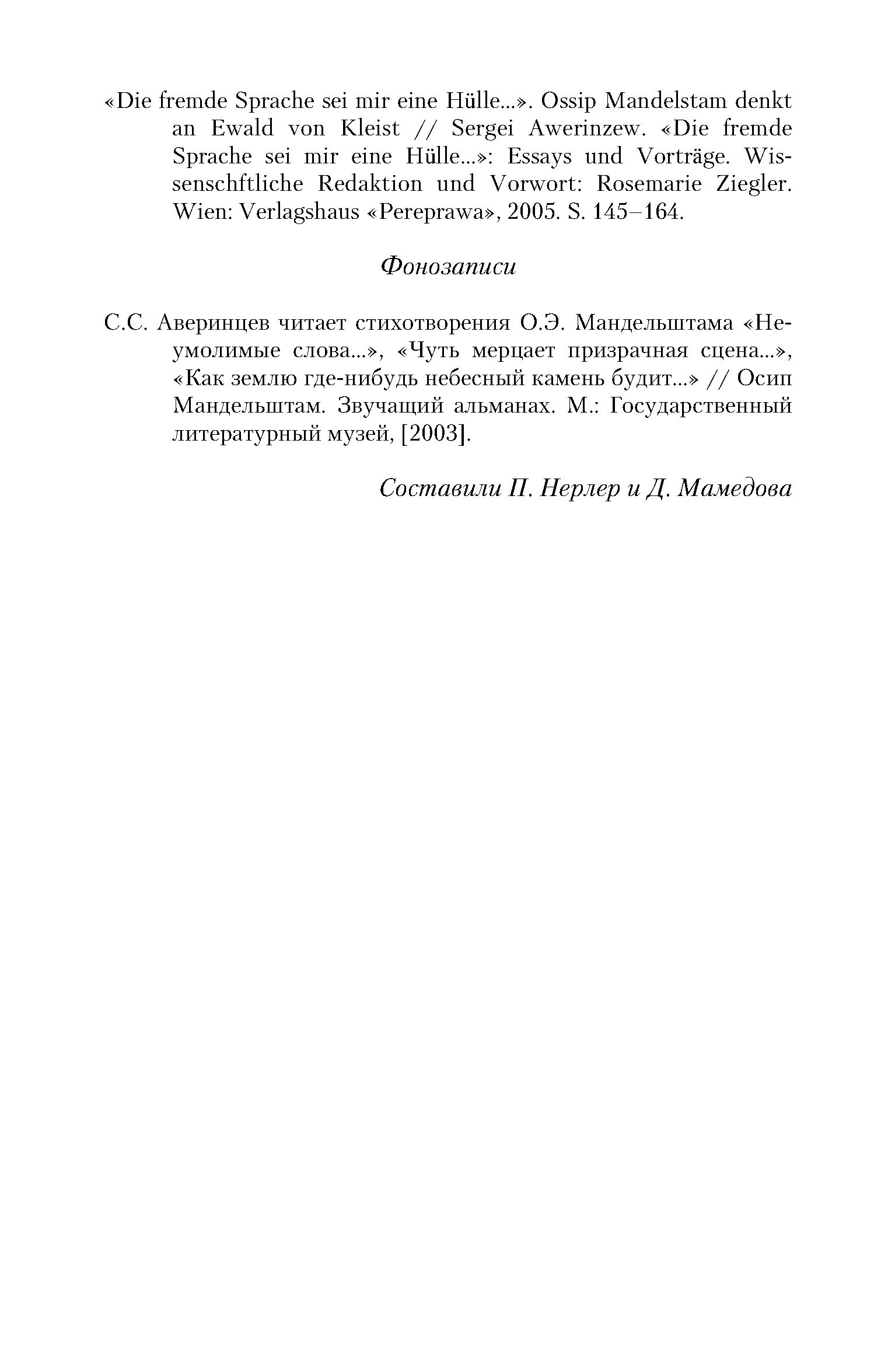 «Die fremde Sprache sei mir eine Hülle...». Ossip Mandelstam denkt an Ewald von Kleist // Sergei Awerinzew. «Die fremde Sprache sei mir eine Hülle...»: Essays und Vorträge. Wissenschftliche Redaktion und Vorwort: Rosemarie Ziegler. Wien: Verlagshaus «Pereprawa», 2005. S. 145–164.

Фонозаписи

С.С. Аверинцев читает стихотворения О.Э. Мандельштама «Неумолимые слова...», «Чуть мерцает призрачная сцена...», «Как землю где-нибудь небесный камень будит...» // Осип Мандельштам. Звучащий альманах. М.: Государственный литературный музей, [2003].

Составили П. Нерлер и Д. Мамедова